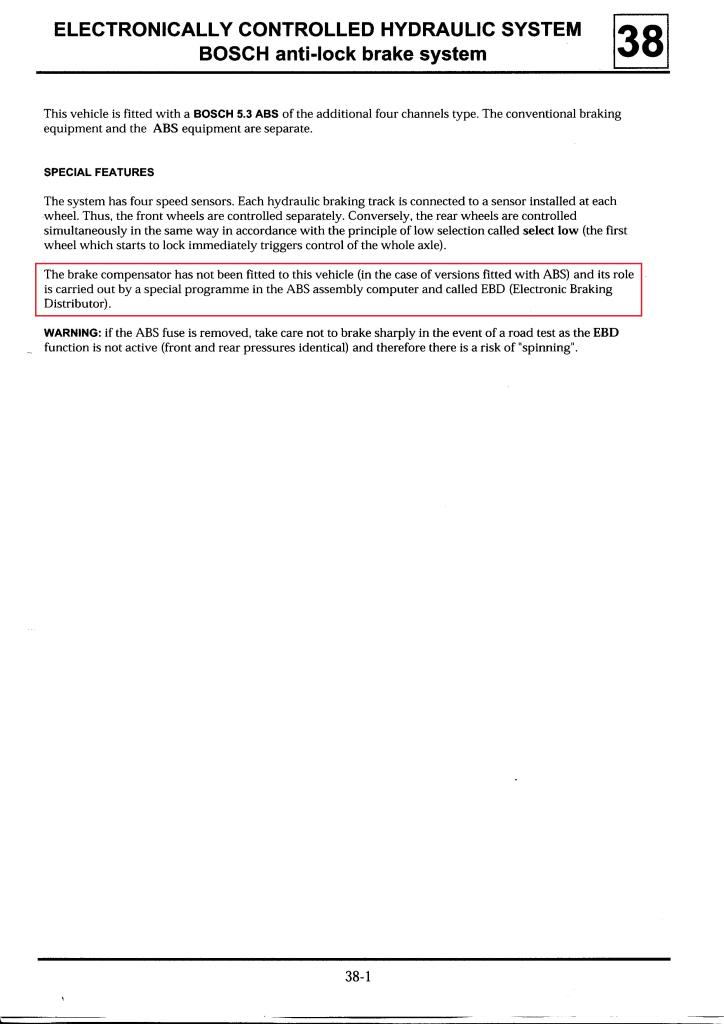 ELECTRONICALLY CONTROLLED HYDRAULIC SYSTEM
BOSCH anti-lock brake system

38

This vehicle is fitted with a BOSCH 5.3 ABS of the additional four channels type. The conventional braking equipment and the ABS equipment are separate.

SPECIAL FEATURES

The system has four speed sensors. Each hydraulic braking track is connected to a sensor installed at each wheel. Thus, the front wheels are controlled separately. Conversely, the rear wheels are controlled simultaneously in the same way in accordance with the principle of low selection called select low (the first wheel which starts to lock immediately triggers control of the whole axle).

The brake compensator has not been fitted to this vehicle (in the case of versions fitted with ABS) and its role is carried out by a special programme in the ABS assembly computer and called EBD (Electronic Braking Distributor).

WARNING: if the ABS fuse is removed, take care not to brake sharply in the event of a road test as the EBD function is not active (front and rear pressures identical) and therefore there is a risk of "spinning".

38-1